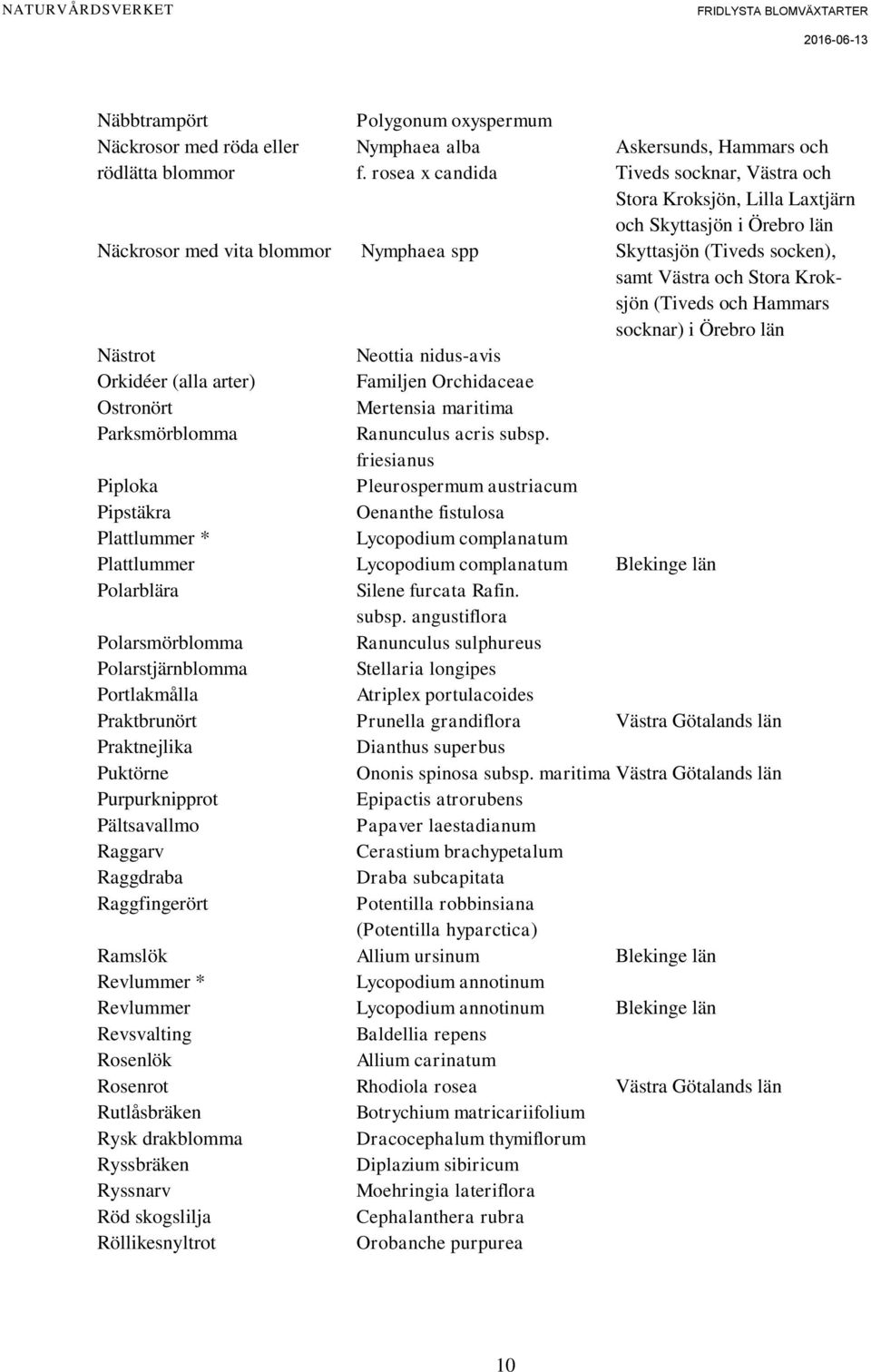 NATURVÅRDSVERKET

FRIDLYSTA BLOMVÄXTARTER

2016-06-13

| | | |
|---|---|---|
| Näbbtrampört | Polygonum oxyspermum | |
| Näckrosor med röda eller rödlätta blommor | Nymphaea alba f. rosea x candida | Askersunds, Hammars och Tiveds socknar, Västra och Stora Kroksjön, Lilla Laxtjärn och Skyttasjön i Örebro län |
| Näckrosor med vita blommor | Nymphaea spp | Skyttasjön (Tiveds socken), samt Västra och Stora Kroksjön (Tiveds och Hammars socknar) i Örebro län |
| Nästrot | Neottia nidus-avis | |
| Orkidéer (alla arter) | Familjen Orchidaceae | |
| Ostronört | Mertensia maritima | |
| Parksmörblomma | Ranunculus acris subsp. friesianus | |
| Piploka | Pleurospermum austriacum | |
| Pipstäkra | Oenanthe fistulosa | |
| Plattlummer * | Lycopodium complanatum | |
| Plattlummer | Lycopodium complanatum | Blekinge län |
| Polarblära | Silene furcata Rafin. subsp. angustiflora | |
| Polarsmörblomma | Ranunculus sulphureus | |
| Polarstjärnblomma | Stellaria longipes | |
| Portlakmålla | Atriplex portulacoides | |
| Praktbrunört | Prunella grandiflora | Västra Götalands län |
| Praktnejlika | Dianthus superbus | |
| Puktörne | Ononis spinosa subsp. maritima | Västra Götalands län |
| Purpurknipprot | Epipactis atrorubens | |
| Pältsavallmo | Papaver laestadianum | |
| Raggarv | Cerastium brachypetalum | |
| Raggdraba | Draba subcapitata | |
| Raggfingerört | Potentilla robbinsiana (Potentilla hyparctica) | |
| Ramslök | Allium ursinum | Blekinge län |
| Revlummer * | Lycopodium annotinum | |
| Revlummer | Lycopodium annotinum | Blekinge län |
| Revsvalting | Baldellia repens | |
| Rosenlök | Allium carinatum | |
| Rosenrot | Rhodiola rosea | Västra Götalands län |
| Rutlåsbräken | Botrychium matricariifolium | |
| Rysk drakblomma | Dracocephalum thymiflorum | |
| Ryssbräken | Diplazium sibiricum | |
| Ryssnarv | Moehringia lateriflora | |
| Röd skogslilja | Cephalanthera rubra | |
| Röllikesnyltrot | Orobanche purpurea | |

10